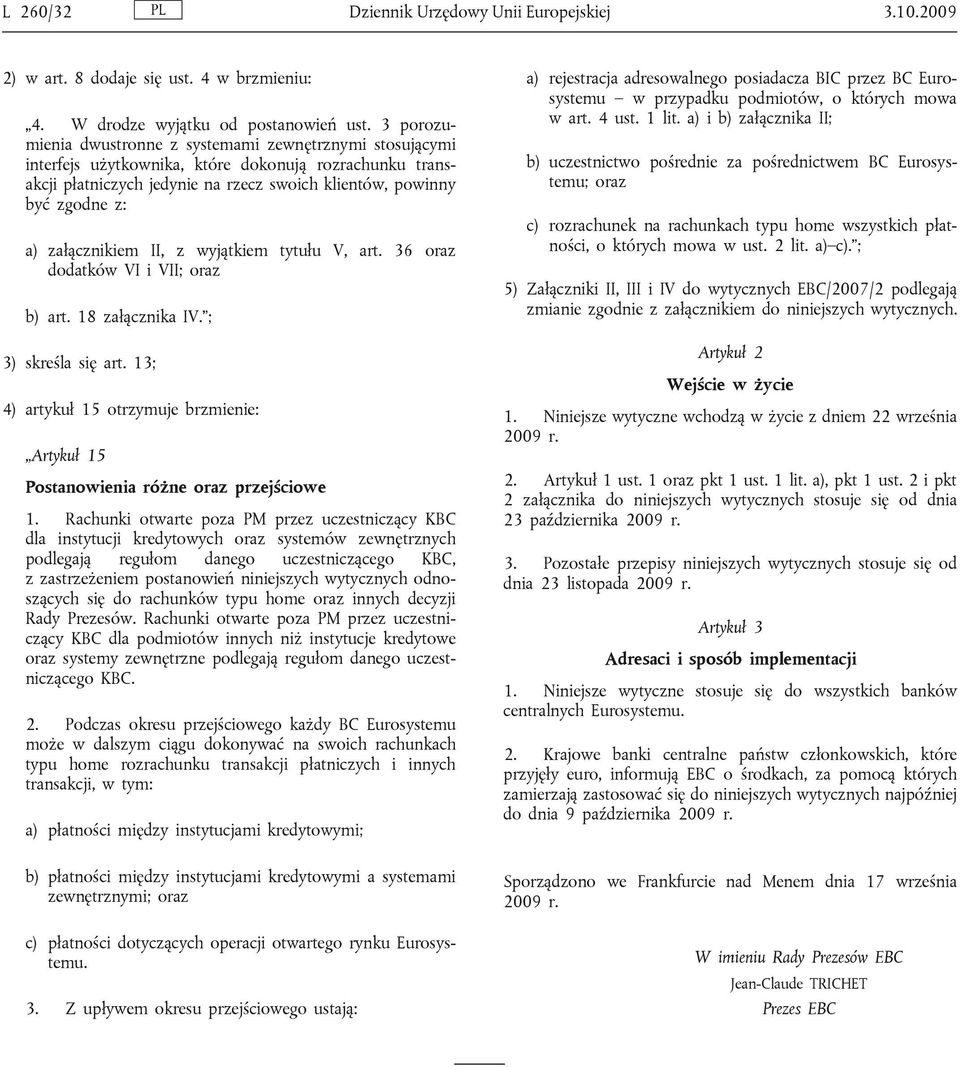 L 260/32 PL Dziennik Urzędowy Unii Europejskiej 3.10.2009

2) w art. 8 dodaje się ust. 4 w brzmieniu:

„4. W drodze wyjątku od postanowień ust. 3 porozumienia dwustronne z systemami zewnętrznymi stosującymi interfejs użytkownika, które dokonują rozrachunku transakcji płatniczych jedynie na rzecz swoich klientów, powinny być zgodne z:

a) załącznikiem II, z wyjątkiem tytułu V, art. 36 oraz dodatków VI i VII; oraz

b) art. 18 załącznika IV.”;

3) skreśla się art. 13;

4) artykuł 15 otrzymuje brzmienie:

„Artykuł 15

Postanowienia różne oraz przejściowe

1. Rachunki otwarte poza PM przez uczestniczący KBC dla instytucji kredytowych oraz systemów zewnętrznych podlegają regułom danego uczestniczącego KBC, z zastrzeżeniem postanowień niniejszych wytycznych odnoszących się do rachunków typu home oraz innych decyzji Rady Prezesów. Rachunki otwarte poza PM przez uczestniczący KBC dla podmiotów innych niż instytucje kredytowe oraz systemy zewnętrzne podlegają regułom danego uczestniczącego KBC.

2. Podczas okresu przejściowego każdy BC Eurosystemu może w dalszym ciągu dokonywać na swoich rachunkach typu home rozrachunku transakcji płatniczych i innych transakcji, w tym:

a) płatności między instytucjami kredytowymi;

b) płatności między instytucjami kredytowymi a systemami zewnętrznymi; oraz

c) płatności dotyczących operacji otwartego rynku Eurosystemu.

3. Z upływem okresu przejściowego ustają:

a) rejestracja adresowalnego posiadacza BIC przez BC Eurosystemu – w przypadku podmiotów, o których mowa w art. 4 ust. 1 lit. a) i b) załącznika II;

b) uczestnictwo pośrednie za pośrednictwem BC Eurosystemu; oraz

c) rozrachunek na rachunkach typu home wszystkich płatności, o których mowa w ust. 2 lit. a)–c).”;

5) Załączniki II, III i IV do wytycznych EBC/2007/2 podlegają zmianie zgodnie z załącznikiem do niniejszych wytycznych.

Artykuł 2

Wejście w życie

1. Niniejsze wytyczne wchodzą w życie z dniem 22 września 2009 r.

2. Artykuł 1 ust. 1 oraz pkt 1 ust. 1 lit. a), pkt 1 ust. 2 i pkt 2 załącznika do niniejszych wytycznych stosuje się od dnia 23 października 2009 r.

3. Pozostałe przepisy niniejszych wytycznych stosuje się od dnia 23 listopada 2009 r.

Artykuł 3

Adresaci i sposób implementacji

1. Niniejsze wytyczne stosuje się do wszystkich banków centralnych Eurosystemu.

2. Krajowe banki centralne państw członkowskich, które przyjęły euro, informują EBC o środkach, za pomocą których zamierzają zastosować się do niniejszych wytycznych najpóźniej do dnia 9 października 2009 r.

Sporządzono we Frankfurcie nad Menem dnia 17 września 2009 r.

W imieniu Rady Prezesów EBC
Jean-Claude TRICHET
Prezes EBC